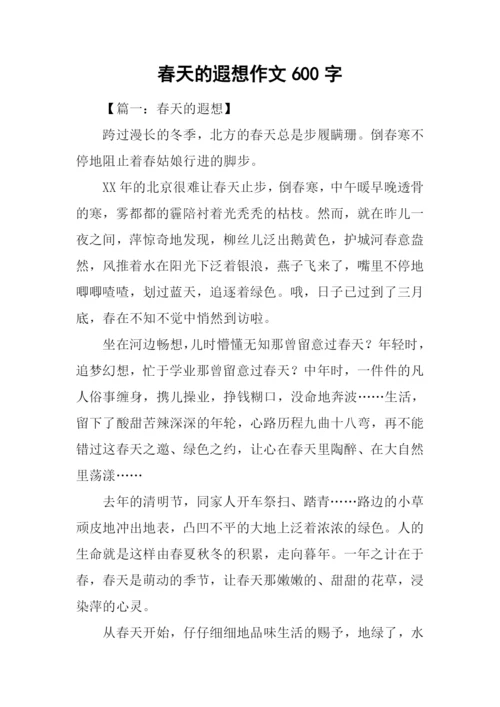 春天的遐想作文 600 字

【篇一：春天的遐想】

跨过漫长的冬季，北方的春天总是步履蹒跚。倒春寒不停地阻止着春姑娘行进的脚步。

XX 年的北京很难让春天止步，倒春寒，中午暖早晚透骨的寒，雾都都的霾陪衬着光秃秃的枯枝。然而，就在昨儿一夜之间，萍惊奇地发现，柳丝儿泛出鹅黄色，护城河春意盎然，风推着水在阳光下泛着银浪，燕子飞来了，嘴里不停地唧唧喳喳，划过蓝天，追逐着绿色。哦，日子已过到了三月底，春在不知不觉中悄然到访啦。

坐在河边畅想，儿时懵懂无知那曾留意过春天？年轻时，追梦幻想，忙于学业那曾留意过春天？中年时，一件件的凡人俗事缠身，携儿操业，挣钱糊口，没命地奔波……生活，留下了酸甜苦辣深深的年轮，心路历程九曲十八弯，再不能错过这春天之邀、绿色之约，让心在春天里陶醉、在大自然里荡漾……

去年的清明节，同家人开车祭扫、踏青……路边的小草顽皮地冲出地表，凸凹不平的大地上泛着浓浓的绿色。人的生命就是这样由春夏秋冬的积累，走向暮年。一年之计在于春，春天是萌动的季节，让春天那嫩嫩的、甜甜的花草，浸染萍的心灵。

从春天开始，仔仔细细地品味生活的赐予，地绿了，水